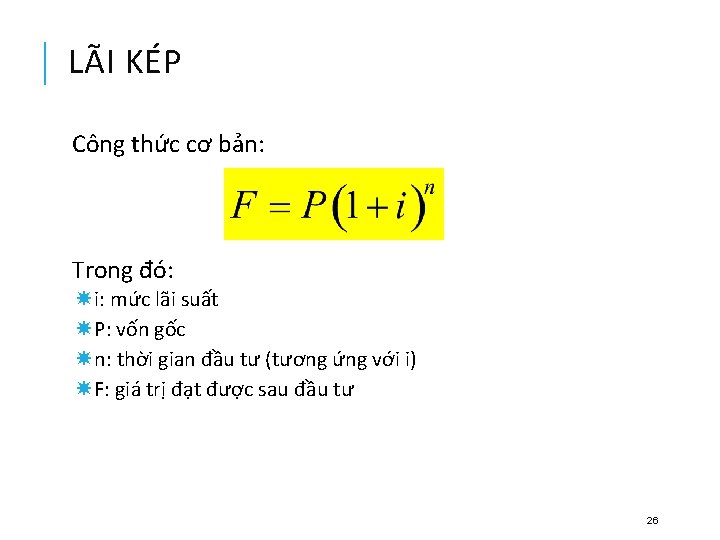 LÃI KÉP

Công thức cơ bản:

$F = P(1+i)^n$

Trong đó:

i: mức lãi suất

P: vốn gốc

n: thời gian đầu tư (tương ứng với i)

F: giá trị đạt được sau đầu tư

26